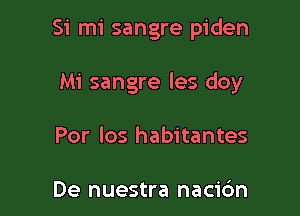 Si mi sangre piden

Mi sangre les doy

Por los habitantes

De nuestra nación